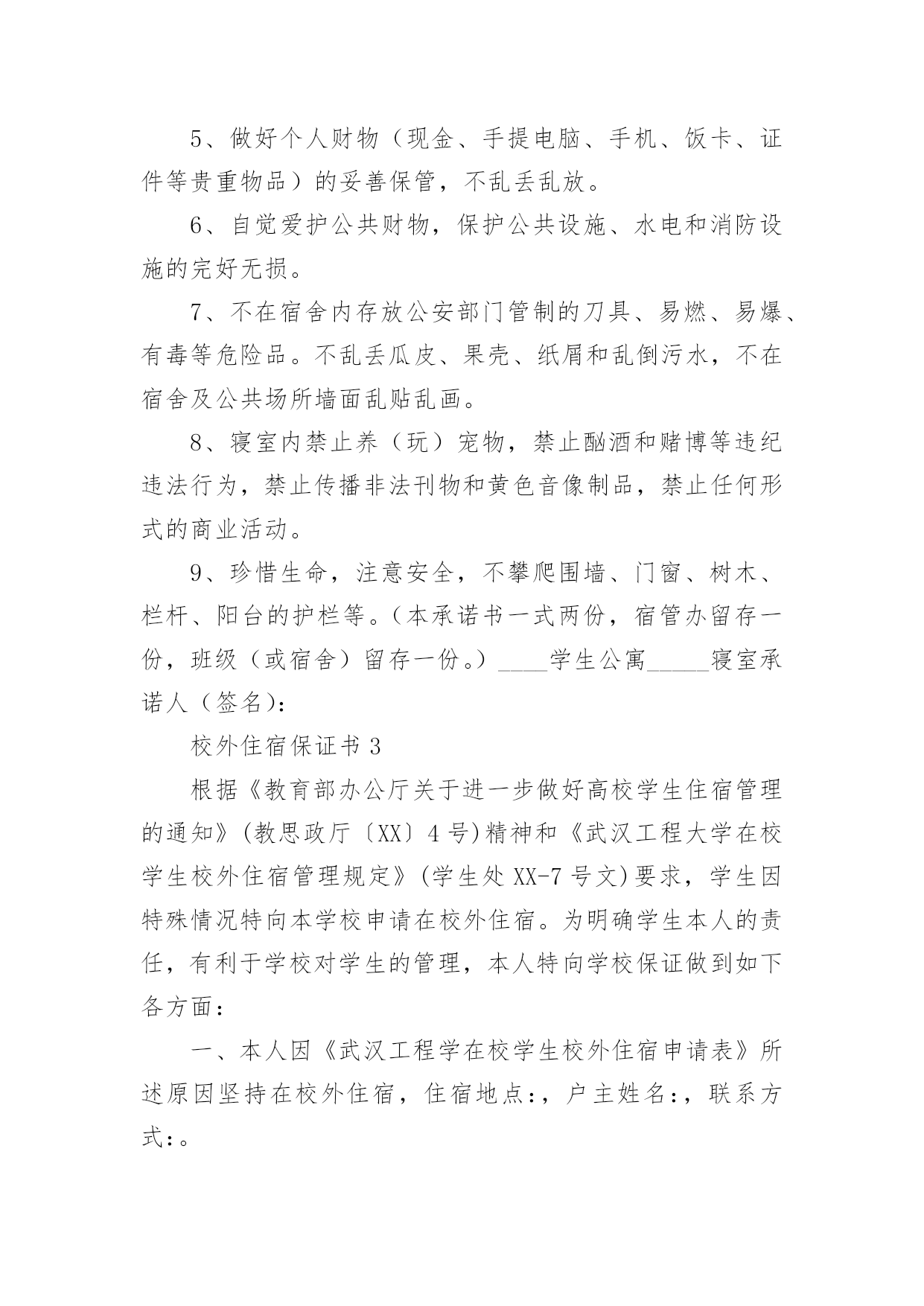 5、做好个人财物（现金、手提电脑、手机、饭卡、证件等贵重物品）的妥善保管，不乱丢乱放。

6、自觉爱护公共财物，保护公共设施、水电和消防设施的完好无损。

7、不在宿舍内存放公安部门管制的刀具、易燃、易爆、有毒等危险品。不乱丢瓜皮、果壳、纸屑和乱倒污水，不在宿舍及公共场所墙面乱贴乱画。

8、寝室内禁止养（玩）宠物，禁止酗酒和赌博等违纪违法行为，禁止传播非法刊物和黄色音像制品，禁止任何形式的商业活动。

9、珍惜生命，注意安全，不攀爬围墙、门窗、树木、栏杆、阳台的护栏等。（本承诺书一式两份，宿管办留存一份，班级（或宿舍）留存一份。）____学生公寓_____寝室承诺人（签名）：

校外住宿保证书 3

根据《教育部办公厅关于进一步做好高校学生住宿管理的通知》(教思政厅〔XX〕4 号)精神和《武汉工程大学在校学生校外住宿管理规定》(学生处 XX-7 号文)要求，学生因特殊情况特向本学校申请在校外住宿。为明确学生本人的责任，有利于学校对学生的管理，本人特向学校保证做到如下各方面：

一、本人因《武汉工程学在校学生校外住宿申请表》所述原因坚持在校外住宿，住宿地点：，户主姓名：，联系方式：。